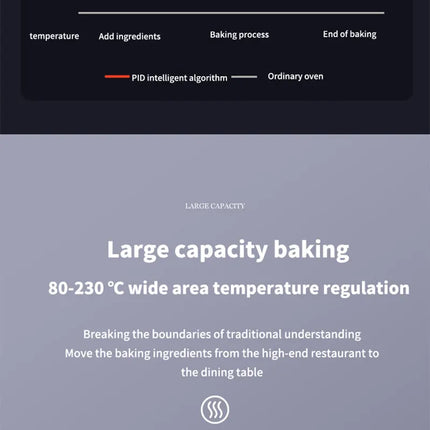 temperature Add ingredients Baking process End of baking

PID intelligent algorithm Ordinary oven

LARGE CAPACITY

Large capacity baking

80-230 ℃ wide area temperature regulation

Breaking the boundaries of traditional understanding
Move the baking ingredients from the high-end restaurant to the dining table